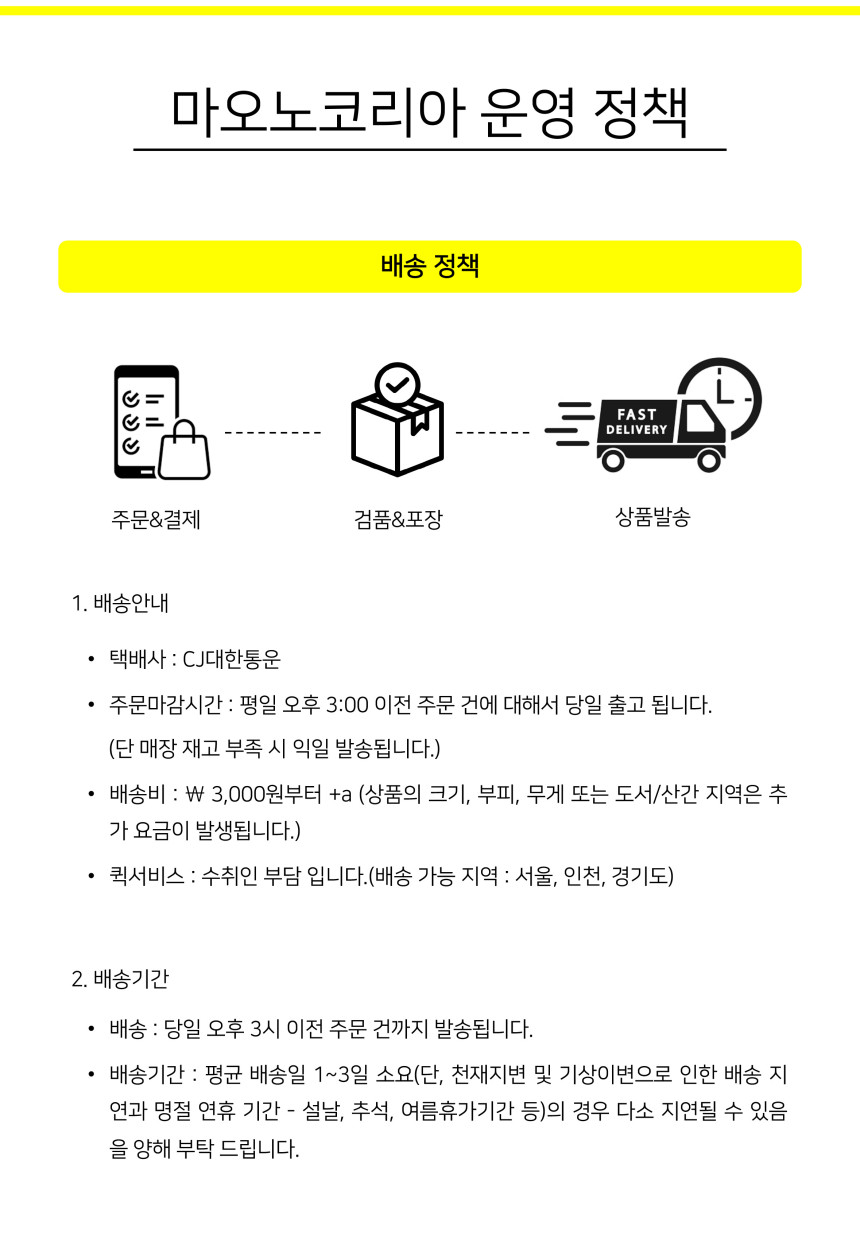 마오노코리아 운영 정책

배송 정책

FAST DELIVERY

주문&결제

검품&포장

상품발송

1. 배송안내

• 택배사 : CJ대한통운

• 주문마감시간 : 평일 오후 3:00 이전 주문 건에 대해서 당일 출고 됩니다. (단 매장 재고 부족 시 익일 발송됩니다.)

• 배송비 : ₩ 3,000원부터 +a (상품의 크기, 부피, 무게 또는 도서/산간 지역은 추가 요금이 발생됩니다.)

• 퀵서비스 : 수취인 부담 입니다.(배송 가능 지역 : 서울, 인천, 경기도)

2. 배송기간

• 배송 : 당일 오후 3시 이전 주문 건까지 발송됩니다.

• 배송기간 : 평균 배송일 1~3일 소요(단, 천재지변 및 기상이변으로 인한 배송 지연과 명절 연휴 기간 - 설날, 추석, 여름휴가기간 등)의 경우 다소 지연될 수 있음을 양해 부탁 드립니다.